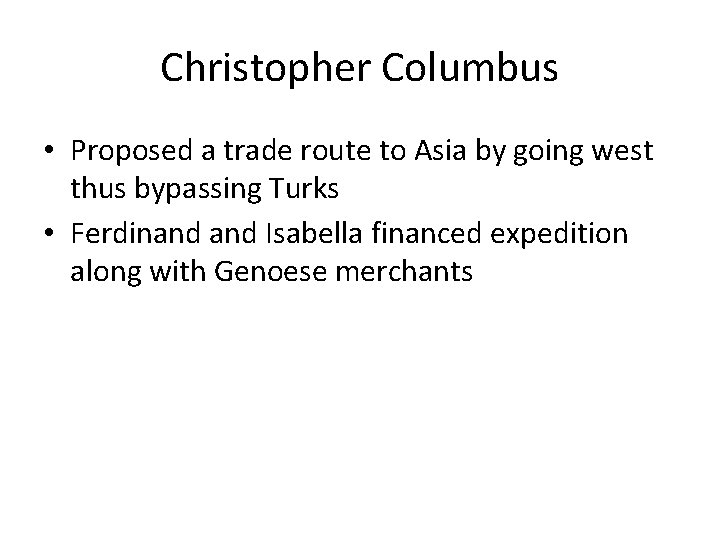 Christopher Columbus

• Proposed a trade route to Asia by going west thus bypassing Turks
• Ferdinand and Isabella financed expedition along with Genoese merchants